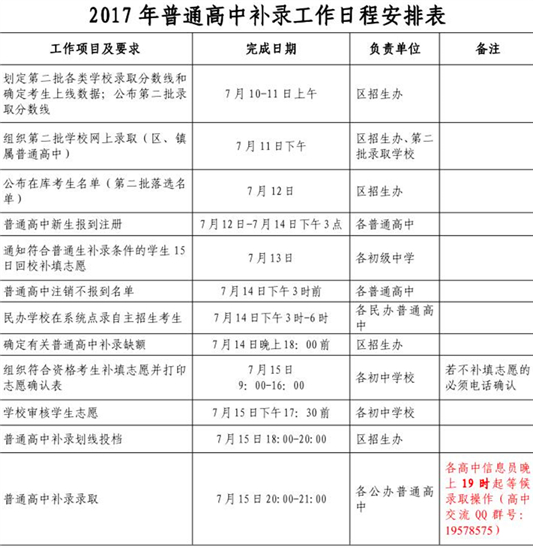 2017年普通高中补录工作日程安排表

| 工作项目及要求 | 完成日期 | 负责单位 | 备注 |
|---|---|---|---|
| 划定第二批各类学校录取分数线和确定考生上线数据；公布第二批录取分数线 | 7月10-11日上午 | 区招生办 | |
| 组织第二批学校网上录取（区、镇属普通高中） | 7月11日下午 | 区招生办、第二批录取学校 | |
| 公布在库考生名单（第二批落选名单） | 7月12日 | 区招生办 | |
| 普通高中新生报到注册 | 7月12日-7月14日下午3点 | 各普通高中 | |
| 通知符合普通生补录条件的学生15日回校补填志愿 | 7月13日 | 各初级中学 | |
| 普通高中注销不报到名单 | 7月14日下午3时前 | 各普通高中 | |
| 民办学校在系统点录自主招生考生 | 7月14日下午3时-6时 | 各民办普通高中 | |
| 确定有关普通高中补录缺额 | 7月14日晚上18：00前 | 区招生办 | |
| 组织符合资格考生补填志愿并打印志愿确认表 | 7月15日 9：00-16：00 | 各初中学校 | 若不补填志愿的必须电话确认 |
| 学校审核学生志愿 | 7月15日下午17：30前 | 各初中学校 | |
| 普通高中补录划线投档 | 7月15日18:00-20:00 | 区招生办 | |
| 普通高中补录录取 | 7月15日20:00-21:00 | 各公办普通高中 | 各高中信息员晚上19时起等候录取操作（高中交流QQ群号：19578575） |